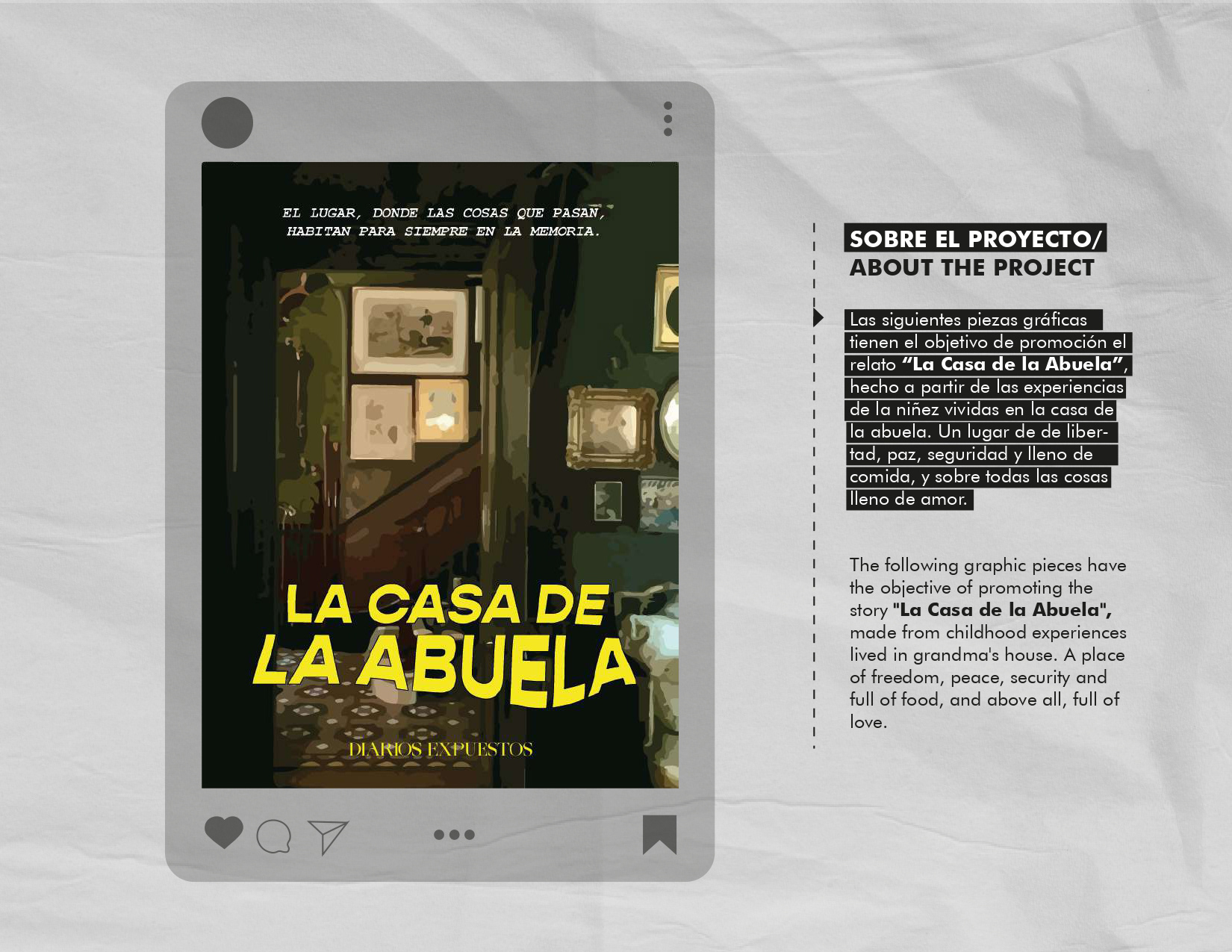 EL LUGAR, DONDE LAS COSAS QUE PASAN, HABITAN PARA SIEMPRE EN LA MEMORIA.

LA CASA DE LA ABUELA

DIARIOS EXPUESTOS

SOBRE EL PROYECTO/
ABOUT THE PROJECT

Las siguientes piezas gráficas tienen el objetivo de promoción el relato "La Casa de la Abuela", hecho a partir de las experiencias de la niñez vividas en la casa de la abuela. Un lugar de de libertad, paz, seguridad y lleno de comida, y sobre todas las cosas lleno de amor.

The following graphic pieces have the objective of promoting the story "La Casa de la Abuela", made from childhood experiences lived in grandma's house. A place of freedom, peace, security and full of food, and above all, full of love.